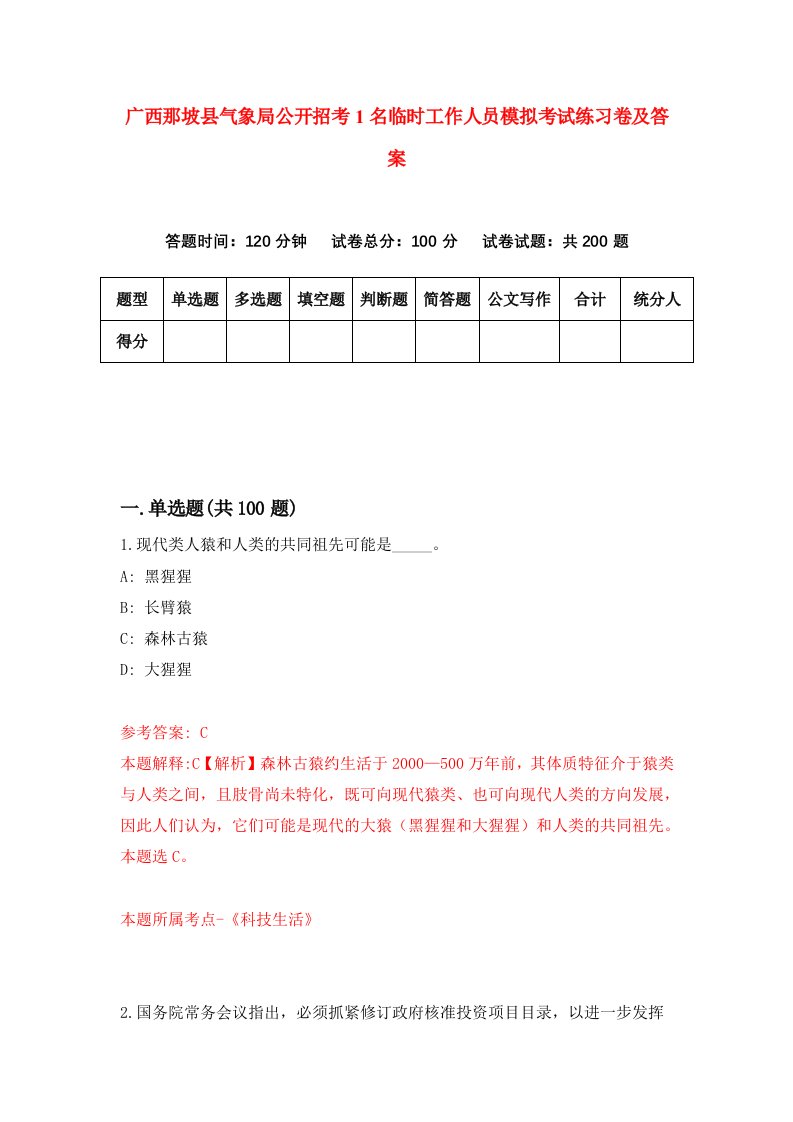 广西那坡县气象局公开招考1名临时工作人员模拟考试练习卷及答案

答题时间：120分钟　试卷总分：100分　试卷试题：共200题

| 题型 | 单选题 | 多选题 | 填空题 | 判断题 | 简答题 | 公文写作 | 合计 | 统分人 |
|---|---|---|---|---|---|---|---|---|
| 得分 | | | | | | | | |

一.单选题(共100题)

1.现代类人猿和人类的共同祖先可能是_____。

A: 黑猩猩

B: 长臂猿

C: 森林古猿

D: 大猩猩

参考答案: C

本题解释:C【解析】森林古猿约生活于2000—500万年前，其体质特征介于猿类与人类之间，且肢骨尚未特化，既可向现代猿类、也可向现代人类的方向发展，因此人们认为，它们可能是现代的大猿（黑猩猩和大猩猩）和人类的共同祖先。本题选C。

本题所属考点-《科技生活》

2.国务院常务会议指出，必须抓紧修订政府核准投资项目目录，以进一步发挥